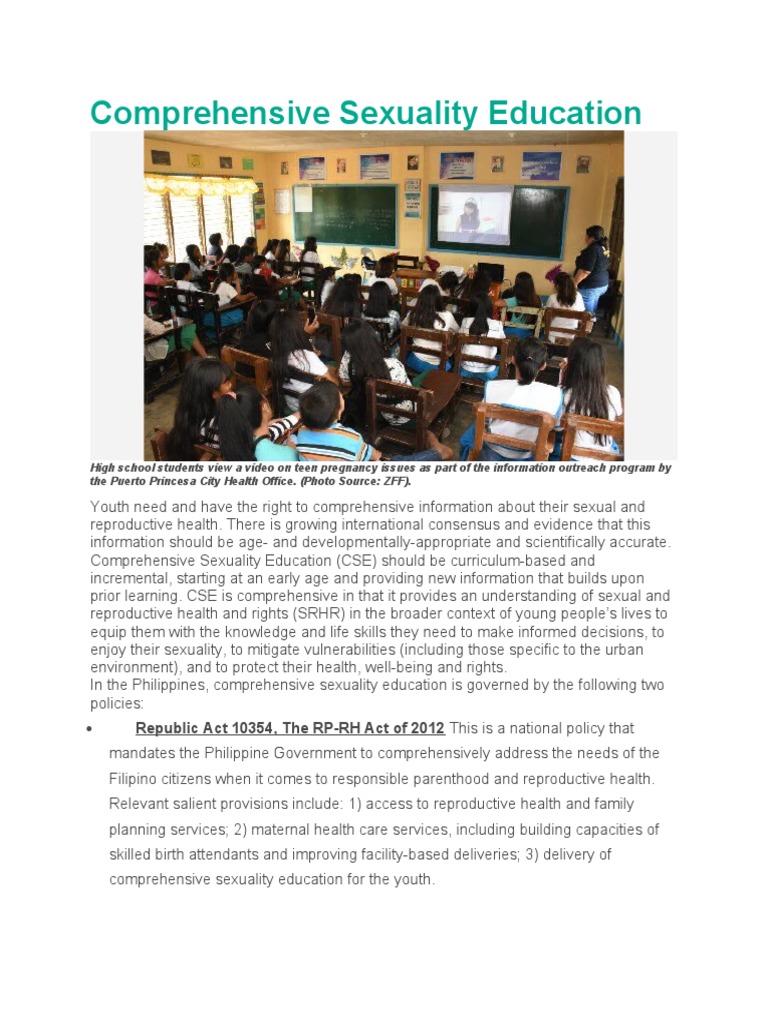 Comprehensive Sexuality Education

High school students view a video on teen pregnancy issues as part of the information outreach program by the Puerto Princesa City Health Office. (Photo Source: ZFF).

Youth need and have the right to comprehensive information about their sexual and reproductive health. There is growing international consensus and evidence that this information should be age- and developmentally-appropriate and scientifically accurate. Comprehensive Sexuality Education (CSE) should be curriculum-based and incremental, starting at an early age and providing new information that builds upon prior learning. CSE is comprehensive in that it provides an understanding of sexual and reproductive health and rights (SRHR) in the broader context of young people's lives to equip them with the knowledge and life skills they need to make informed decisions, to enjoy their sexuality, to mitigate vulnerabilities (including those specific to the urban environment), and to protect their health, well-being and rights.
In the Philippines, comprehensive sexuality education is governed by the following two policies:

• Republic Act 10354, The RP-RH Act of 2012 This is a national policy that mandates the Philippine Government to comprehensively address the needs of the Filipino citizens when it comes to responsible parenthood and reproductive health. Relevant salient provisions include: 1) access to reproductive health and family planning services; 2) maternal health care services, including building capacities of skilled birth attendants and improving facility-based deliveries; 3) delivery of comprehensive sexuality education for the youth.